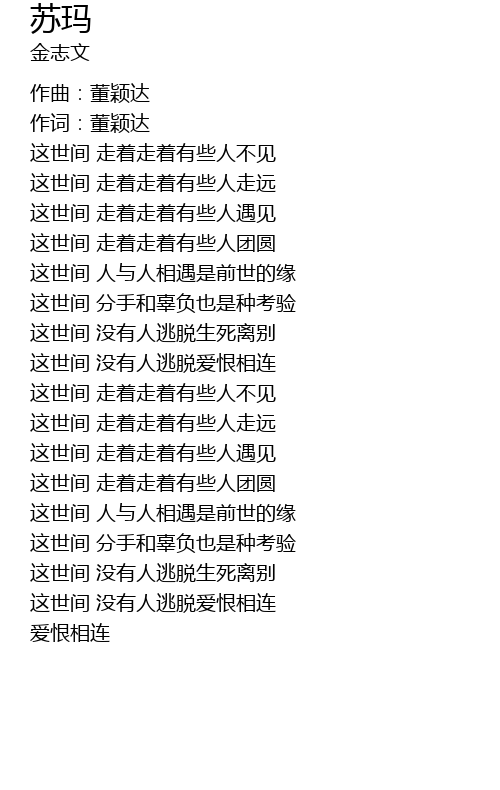 苏玛
金志文

作曲：董颖达
作词：董颖达
这世间 走着走着有些人不见
这世间 走着走着有些人走远
这世间 走着走着有些人遇见
这世间 走着走着有些人团圆
这世间 人与人相遇是前世的缘
这世间 分手和辜负也是种考验
这世间 没有人逃脱生死离别
这世间 没有人逃脱爱恨相连
这世间 走着走着有些人不见
这世间 走着走着有些人走远
这世间 走着走着有些人遇见
这世间 走着走着有些人团圆
这世间 人与人相遇是前世的缘
这世间 分手和辜负也是种考验
这世间 没有人逃脱生死离别
这世间 没有人逃脱爱恨相连
爱恨相连